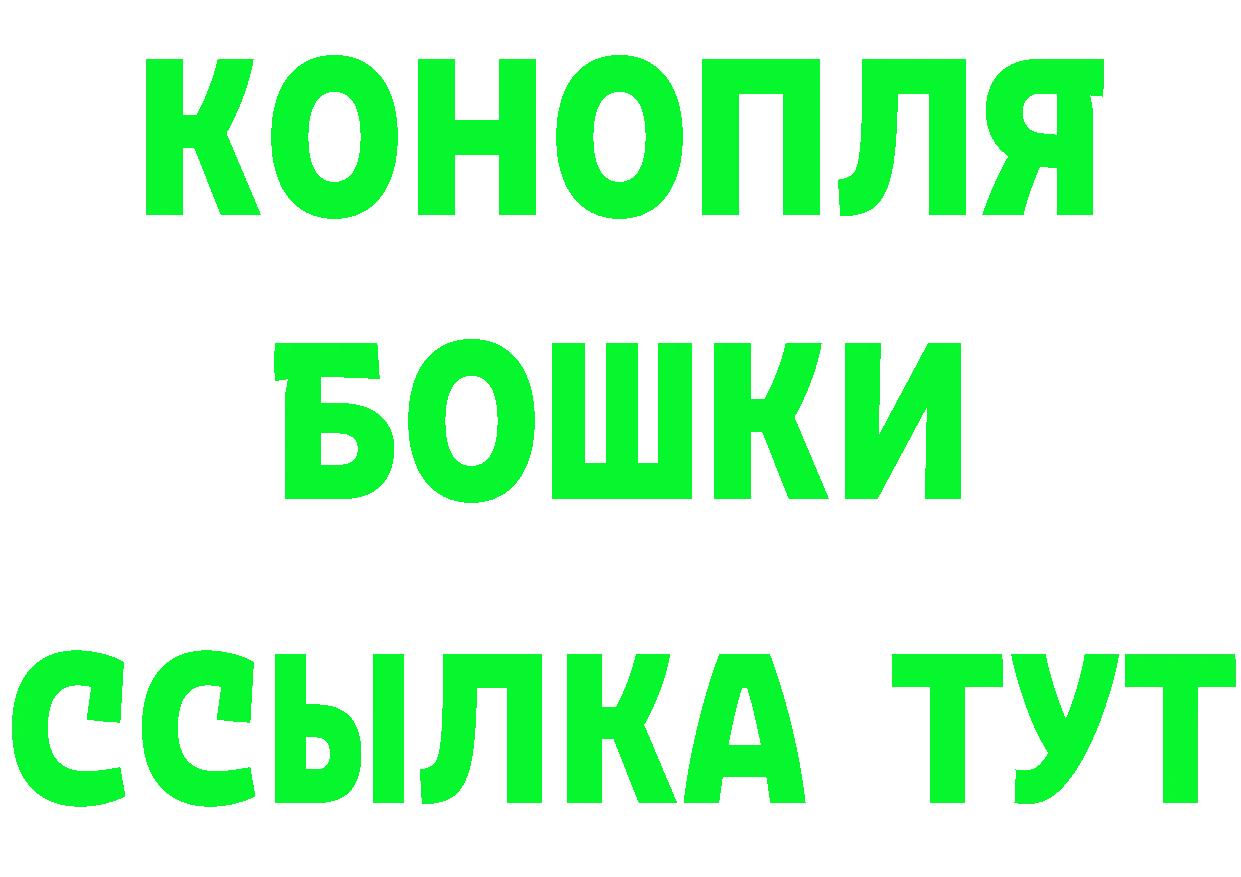 КОНОПЛЯ
БОШКИ
ССЫЛКА ТУТ